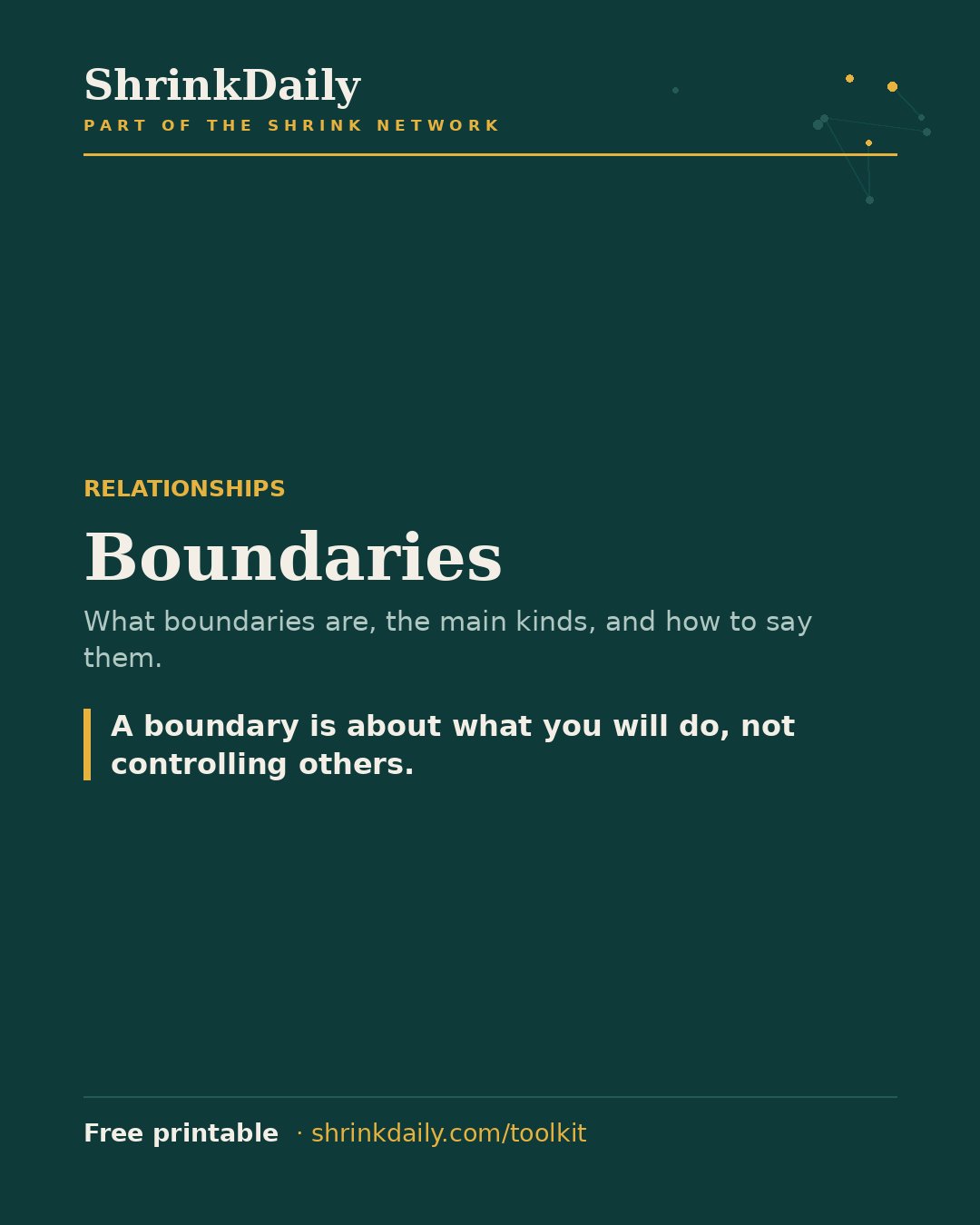 ShrinkDaily
PART OF THE SHRINK NETWORK

RELATIONSHIPS

Boundaries

What boundaries are, the main kinds, and how to say them.

A boundary is about what you will do, not controlling others.

Free printable · shrinkdaily.com/toolkit